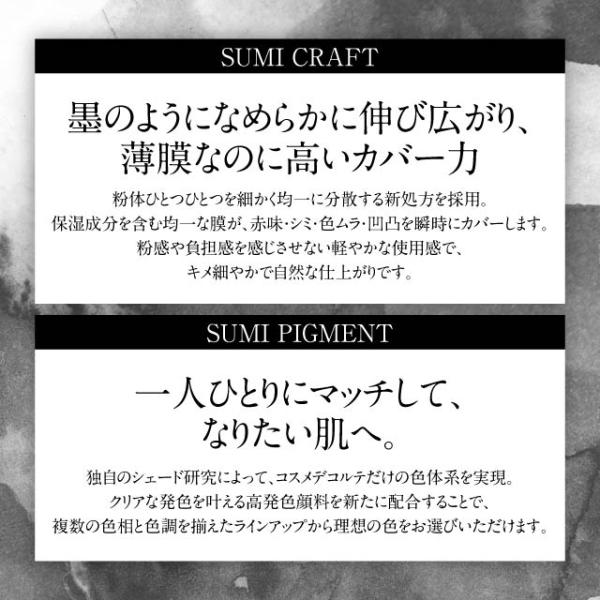 SUMI CRAFT

墨のようになめらかに伸び広がり、
薄膜なのに高いカバー力

粉体ひとつひとつを細かく均一に分散する新処方を採用。
保湿成分を含む均一な膜が、赤味・シミ・色ムラ・凹凸を瞬時にカバーします。
粉感や負担感を感じさせない軽やかな使用感で、
キメ細やかで自然な仕上がりです。

SUMI PIGMENT

一人ひとりにマッチして、
なりたい肌へ。

独自のシェード研究によって、コスメデコルテだけの色体系を実現。
クリアな発色を叶える高発色顔料を新たに配合することで、
複数の色相と色調を揃えたラインアップから理想の色をお選びいただけます。